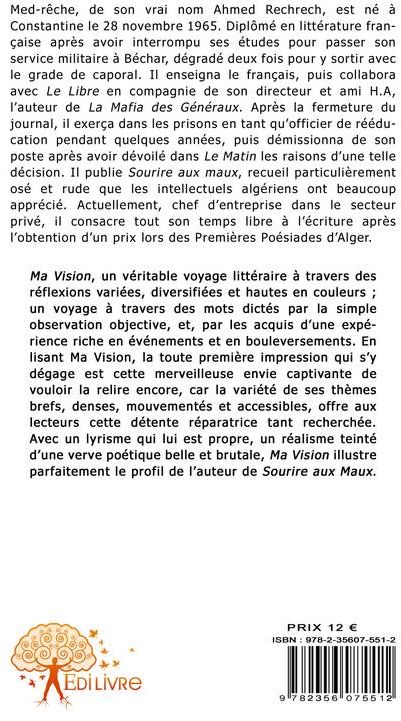 Med-rêche, de son vrai nom Ahmed Rechrech, est né à Constantine le 28 novembre 1965. Diplômé en littérature française après avoir interrompu ses études pour passer son service militaire à Béchar, dégradé deux fois pour y sortir avec le grade de caporal. Il enseigna le français, puis collabora avec Le Libre en compagnie de son directeur et ami H.A, l'auteur de La Mafia des Généraux. Après la fermeture du journal, il exerça dans les prisons en tant qu'officier de rééducation pendant quelques années, puis démissionna de son poste après avoir dévoilé dans Le Matin les raisons d'une telle décision. Il publie Sourire aux maux, recueil particulièrement osé et rude que les intellectuels algériens ont beaucoup apprécié. Actuellement, chef d'entreprise dans le secteur privé, il consacre tout son temps libre à l'écriture après l'obtention d'un prix lors des Premières Poésiades d'Alger.

Ma Vision, un véritable voyage littéraire à travers des réflexions variées, diversifiées et hautes en couleurs ; un voyage à travers des mots dictés par la simple observation objective, et, par les acquis d'une expérience riche en événements et en bouleversements. En lisant Ma Vision, la toute première impression qui s'y dégage est cette merveilleuse envie captivante de vouloir la relire encore, car la variété de ses thèmes brefs, denses, mouvementés et accessibles, offre aux lecteurs cette détente réparatrice tant recherchée. Avec un lyrisme qui lui est propre, un réalisme teinté d'une verve poétique belle et brutale, Ma Vision illustre parfaitement le profil de l'auteur de Sourire aux Maux.

EDILIVRE

PRIX 12 €
ISBN : 978-2-35607-551-2

9 782356 075512